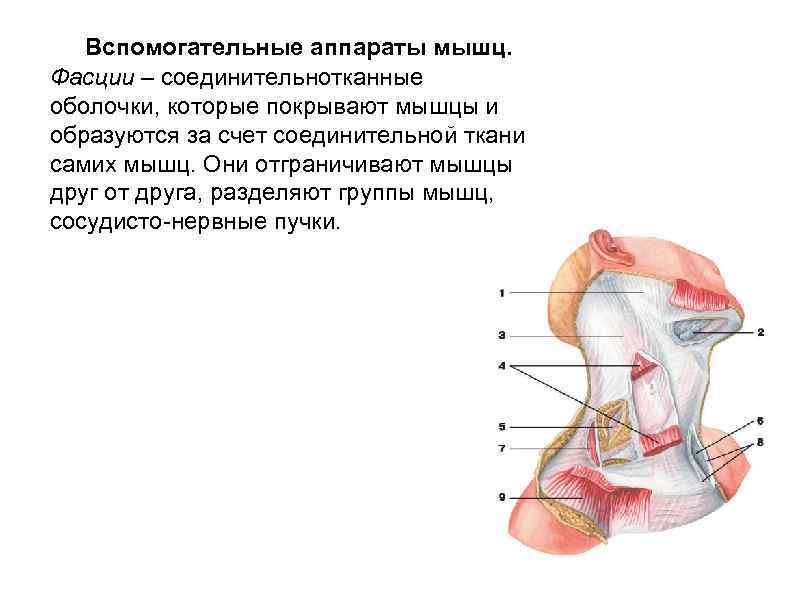 Вспомогательные аппараты мышц.

Фасции – соединительнотканные оболочки, которые покрывают мышцы и образуются за счет соединительной ткани самих мышц. Они отграничивают мышцы друг от друга, разделяют группы мышц, сосудисто-нервные пучки.

1
2
3
4
5
6
7
8
9